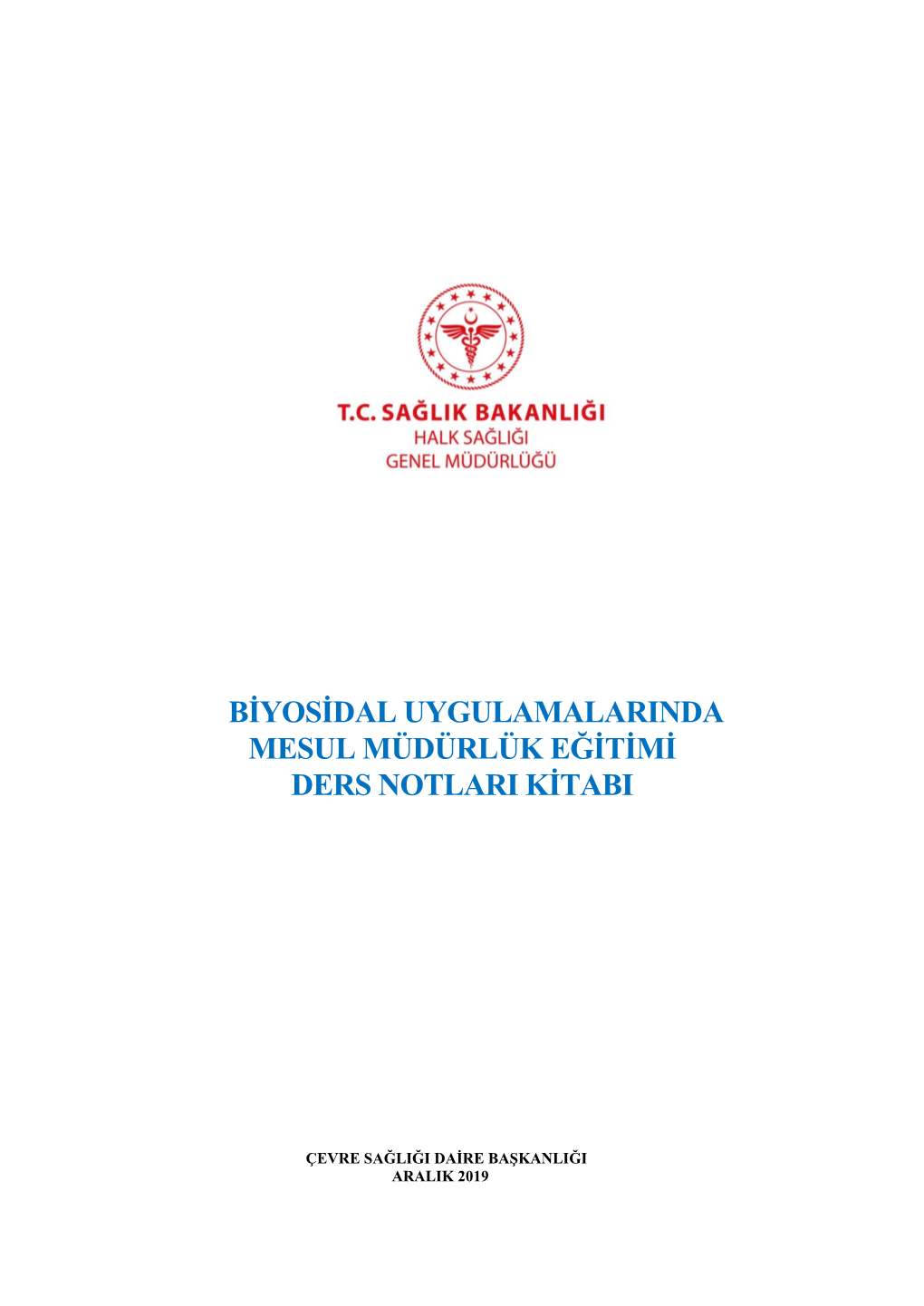 T.C. SAĞLIK BAKANLIĞI
HALK SAĞLIĞI
GENEL MÜDÜRLÜĞÜ

BİYOSİDAL UYGULAMALARINDA
MESUL MÜDÜRLÜK EĞİTİMİ
DERS NOTLARI KİTABI

ÇEVRE SAĞLIĞI DAİRE BAŞKANLIĞI
ARALIK 2019